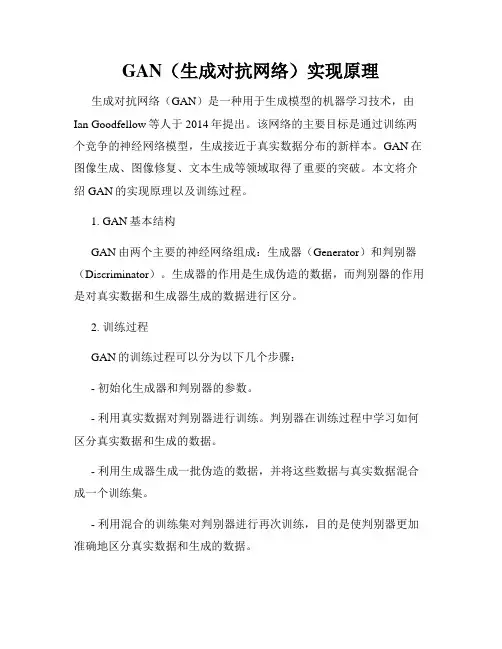 GAN（生成对抗网络）实现原理

生成对抗网络（GAN）是一种用于生成模型的机器学习技术，由 Ian Goodfellow 等人于 2014 年提出。该网络的主要目标是通过训练两个竞争的神经网络模型，生成接近于真实数据分布的新样本。GAN 在图像生成、图像修复、文本生成等领域取得了重要的突破。本文将介绍 GAN 的实现原理以及训练过程。

1. GAN 基本结构

GAN 由两个主要的神经网络组成：生成器（Generator）和判别器（Discriminator）。生成器的作用是生成伪造的数据，而判别器的作用是对真实数据和生成器生成的数据进行区分。

2. 训练过程

GAN 的训练过程可以分为以下几个步骤：

- 初始化生成器和判别器的参数。

- 利用真实数据对判别器进行训练。判别器在训练过程中学习如何区分真实数据和生成的数据。

- 利用生成器生成一批伪造的数据，并将这些数据与真实数据混合成一个训练集。

- 利用混合的训练集对判别器进行再次训练，目的是使判别器更加准确地区分真实数据和生成的数据。